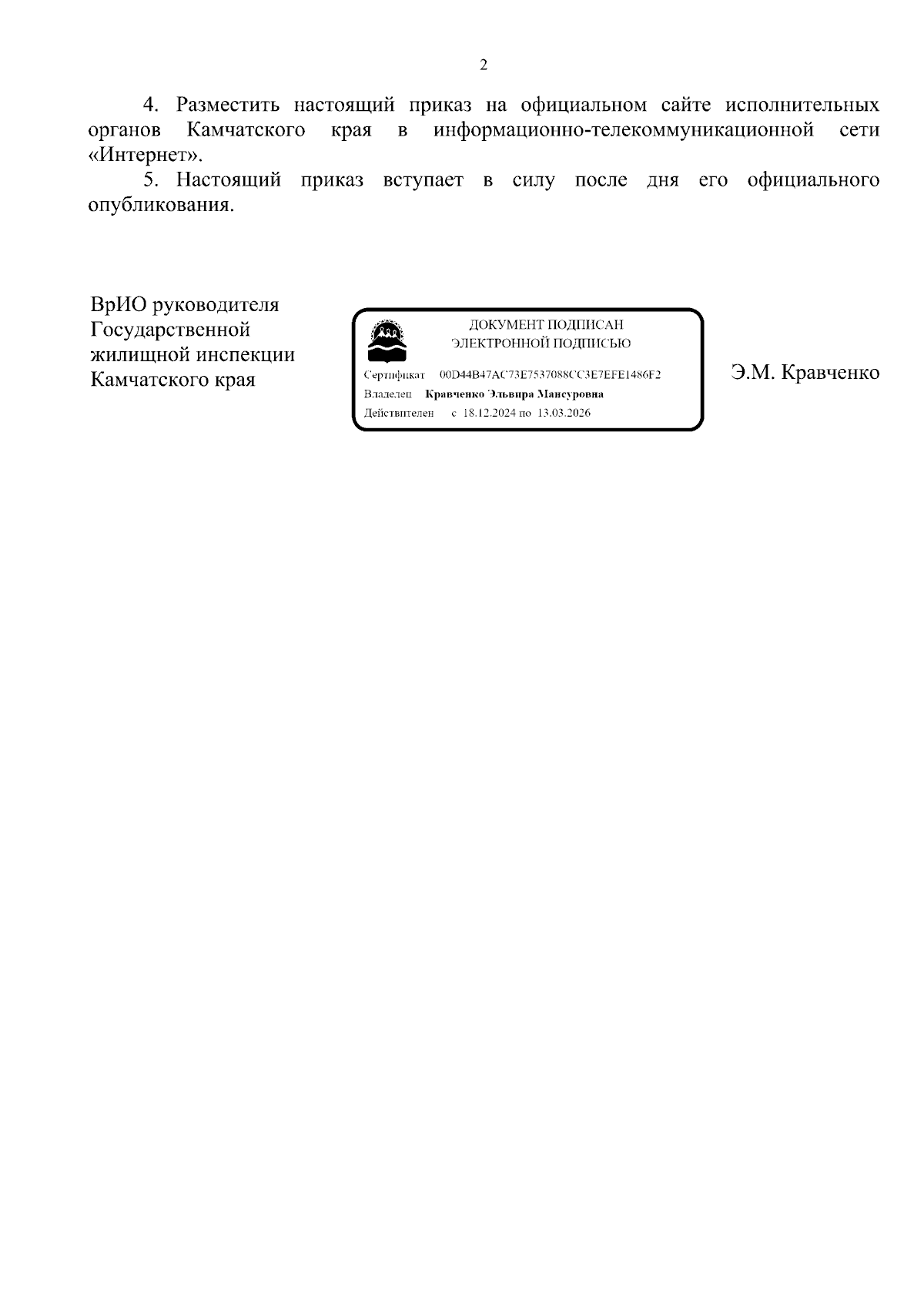 2

4. Разместить настоящий приказ на официальном сайте исполнительных органов Камчатского края в информационно-телекоммуникационной сети «Интернет».

5. Настоящий приказ вступает в силу после дня его официального опубликования.

ВрИО руководителя Государственной жилищной инспекции Камчатского края

ДОКУМЕНТ ПОДПИСАН
ЭЛЕКТРОННОЙ ПОДПИСЬЮ
Сертификат 00D44B47AC73E7537088CC3E7EFE1486F2
Владелец Кравченко Эльвира Мансуровна
Действителен с 18.12.2024 по 13.03.2026

Э.М. Кравченко